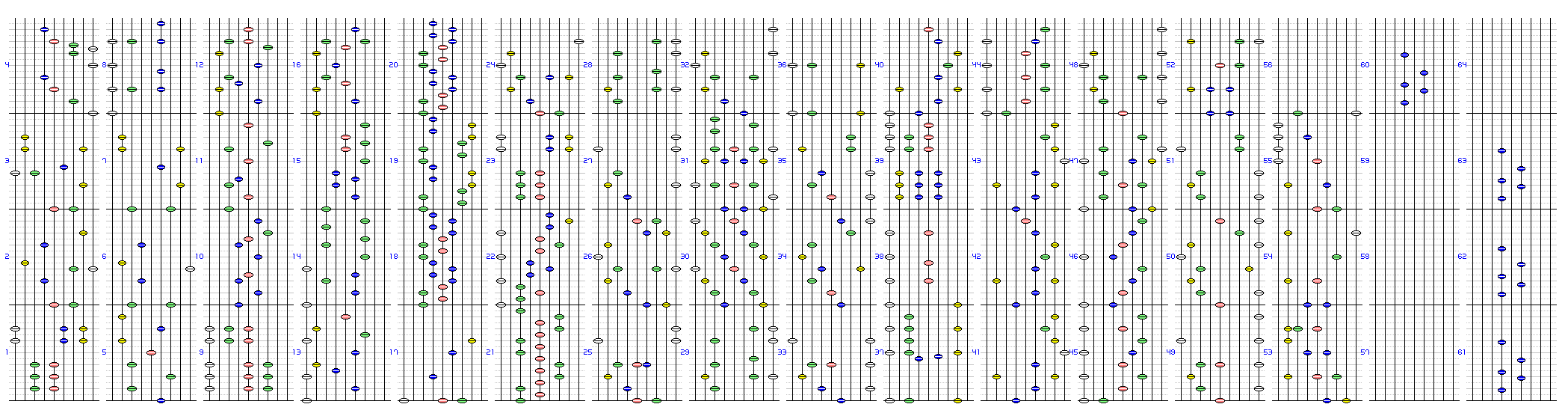 4 8 12 16 20 24 28 32 36 40 44 48 52 56 60 64
3 7 11 15 19 23 27 31 35 39 43 47 51 55 59 63
2 6 10 14 18 22 26 30 34 38 42 46 50 54 58 62
1 5 9 13 17 21 25 29 33 37 41 45 49 53 57 61